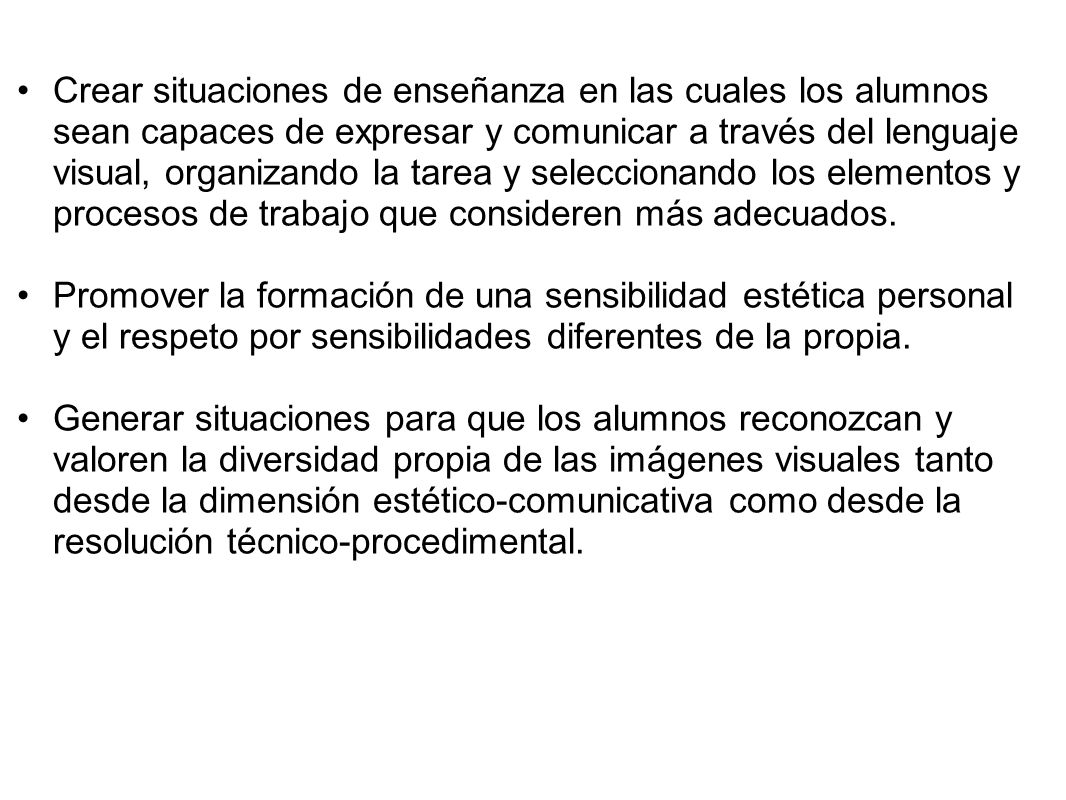 • Crear situaciones de enseñanza en las cuales los alumnos sean capaces de expresar y comunicar a través del lenguaje visual, organizando la tarea y seleccionando los elementos y procesos de trabajo que consideren más adecuados.

• Promover la formación de una sensibilidad estética personal y el respeto por sensibilidades diferentes de la propia.

• Generar situaciones para que los alumnos reconozcan y valoren la diversidad propia de las imágenes visuales tanto desde la dimensión estético-comunicativa como desde la resolución técnico-procedimental.